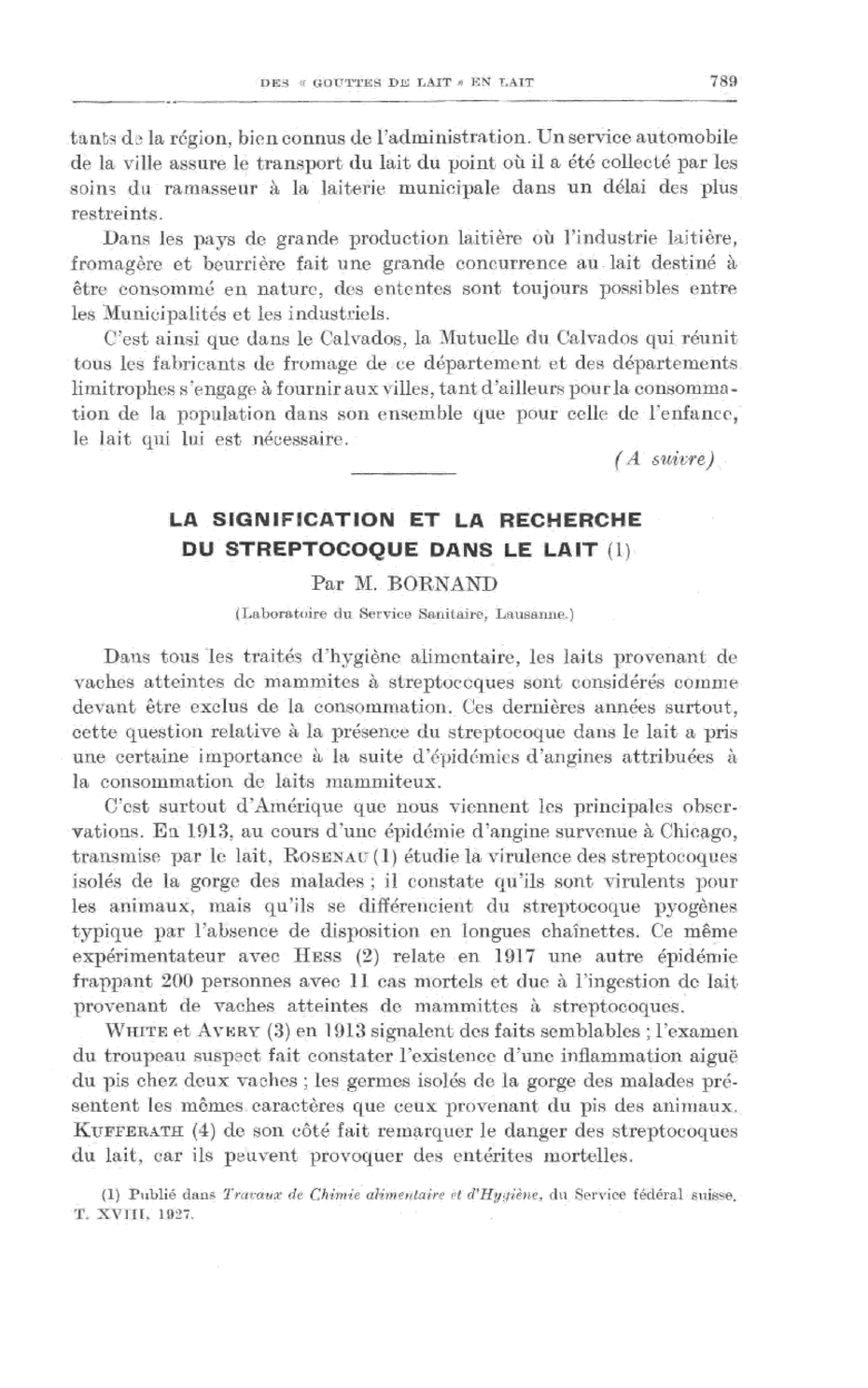 DES « GOUTTES DE LAIT » EN LAIT 789

tants de la région, bien connus de l'administration. Un service automobile de la ville assure le transport du lait du point où il a été collecté par les soins du ramasseur à la laiterie municipale dans un délai des plus restreints.

Dans les pays de grande production laitière où l'industrie laitière, fromagère et beurrière fait une grande concurrence au lait destiné à être consommé en nature, des ententes sont toujours possibles entre les Municipalités et les industriels.

C'est ainsi que dans le Calvados, la Mutuelle du Calvados qui réunit tous les fabricants de fromage de ce département et des départements limitrophes s'engage à fournir aux villes, tant d'ailleurs pour la consommation de la population dans son ensemble que pour celle de l'enfance, le lait qui lui est nécessaire.

(A suivre)

LA SIGNIFICATION ET LA RECHERCHE DU STREPTOCOQUE DANS LE LAIT (1)

Par M. BORNAND

(Laboratoire du Service Sanitaire, Lausanne.)

Dans tous les traités d'hygiène alimentaire, les laits provenant de vaches atteintes de mammites à streptocoques sont considérés comme devant être exclus de la consommation. Ces dernières années surtout, cette question relative à la présence du streptocoque dans le lait a pris une certaine importance à la suite d'épidémies d'angines attribuées à la consommation de laits mammiteux.

C'est surtout d'Amérique que nous viennent les principales observations. En 1913, au cours d'une épidémie d'angine survenue à Chicago, transmise par le lait, ROSENAU (1) étudie la virulence des streptocoques isolés de la gorge des malades ; il constate qu'ils sont virulents pour les animaux, mais qu'ils se différencient du streptocoque pyogènes typique par l'absence de disposition en longues chaînettes. Ce même expérimentateur avec HESS (2) relate en 1917 une autre épidémie frappant 200 personnes avec 11 cas mortels et due à l'ingestion de lait provenant de vaches atteintes de mammittes à streptocoques.

WHITE et AVERY (3) en 1913 signalent des faits semblables ; l'examen du troupeau suspect fait constater l'existence d'une inflammation aiguë du pis chez deux vaches ; les germes isolés de la gorge des malades présentent les mêmes caractères que ceux provenant du pis des animaux. KUFFERATH (4) de son côté fait remarquer le danger des streptocoques du lait, car ils peuvent provoquer des entérites mortelles.

(1) Publié dans Travaux de Chimie alimentaire et d'Hygiène, du Service fédéral suisse. T. XVIII, 1927.